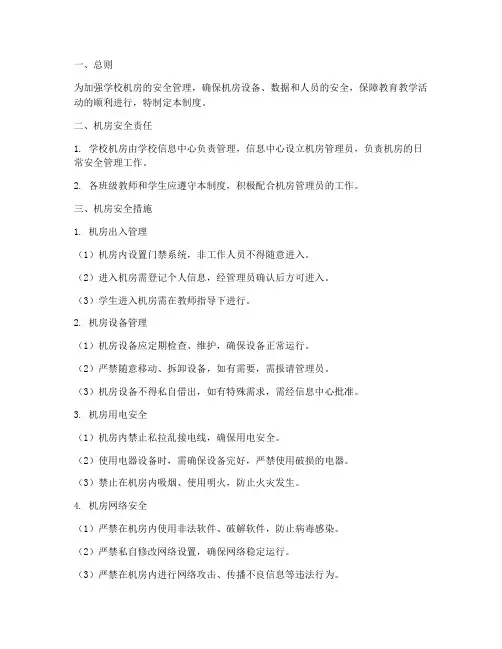 一、总则

为加强学校机房的安全管理，确保机房设备、数据和人员的安全，保障教育教学活动的顺利进行，特制定本制度。

二、机房安全责任

1. 学校机房由学校信息中心负责管理，信息中心设立机房管理员，负责机房的日常安全管理工作。

2. 各班级教师和学生应遵守本制度，积极配合机房管理员的工作。

三、机房安全措施

1. 机房出入管理

（1）机房内设置门禁系统，非工作人员不得随意进入。

（2）进入机房需登记个人信息，经管理员确认后方可进入。

（3）学生进入机房需在教师指导下进行。

2. 机房设备管理

（1）机房设备应定期检查、维护，确保设备正常运行。

（2）严禁随意移动、拆卸设备，如有需要，需报请管理员。

（3）机房设备不得私自借出，如有特殊需求，需经信息中心批准。

3. 机房用电安全

（1）机房内禁止私拉乱接电线，确保用电安全。

（2）使用电器设备时，需确保设备完好，严禁使用破损的电器。

（3）禁止在机房内吸烟、使用明火，防止火灾发生。

4. 机房网络安全

（1）严禁在机房内使用非法软件、破解软件，防止病毒感染。

（2）严禁私自修改网络设置，确保网络稳定运行。

（3）严禁在机房内进行网络攻击、传播不良信息等违法行为。